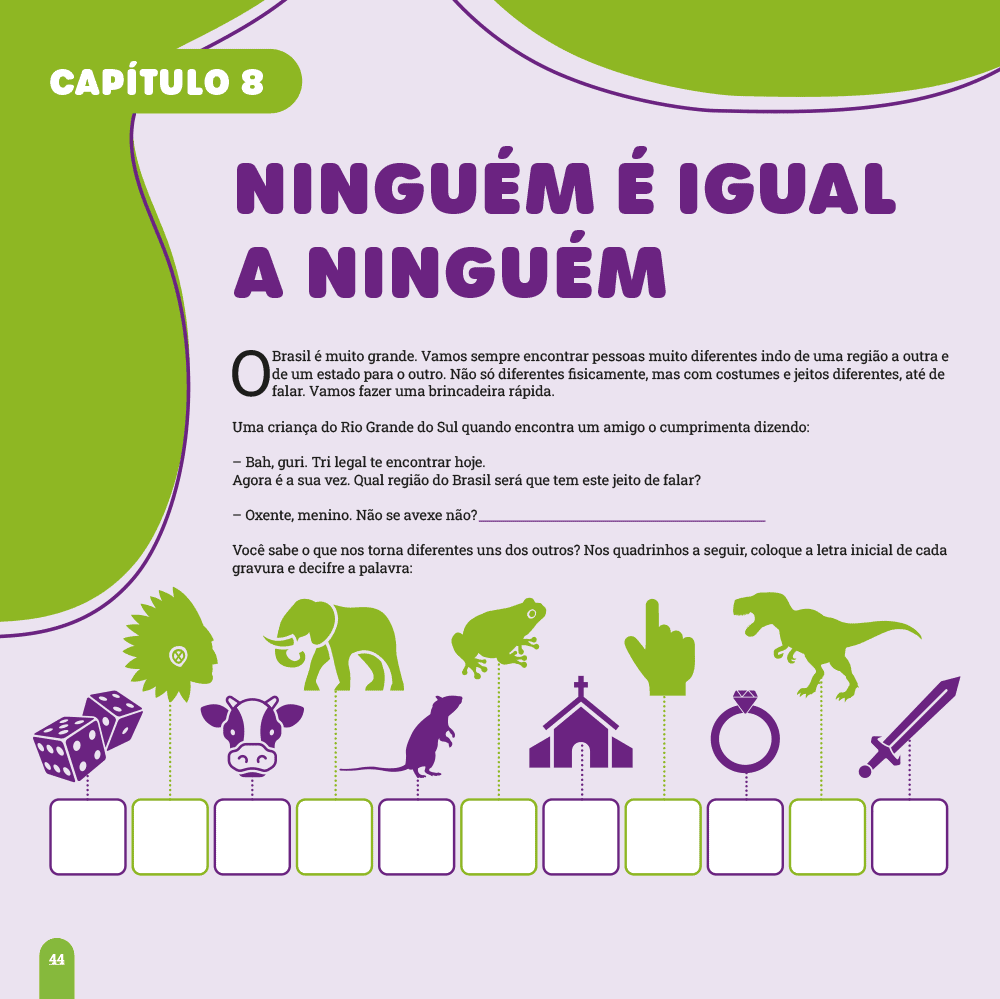 CAPÍTULO 8

NINGUÉM É IGUAL A NINGUÉM

O Brasil é muito grande. Vamos sempre encontrar pessoas muito diferentes indo de uma região a outra e de um estado para o outro. Não só diferentes fisicamente, mas com costumes e jeitos diferentes, até de falar. Vamos fazer uma brincadeira rápida.

Uma criança do Rio Grande do Sul quando encontra um amigo o cumprimenta dizendo:

– Bah, guri. Tri legal te encontrar hoje.
Agora é a sua vez. Qual região do Brasil será que tem este jeito de falar?

– Oxente, menino. Não se avexe não?____

Você sabe o que nos torna diferentes uns dos outros? Nos quadrinhos a seguir, coloque a letra inicial de cada gravura e decifre a palavra:

44